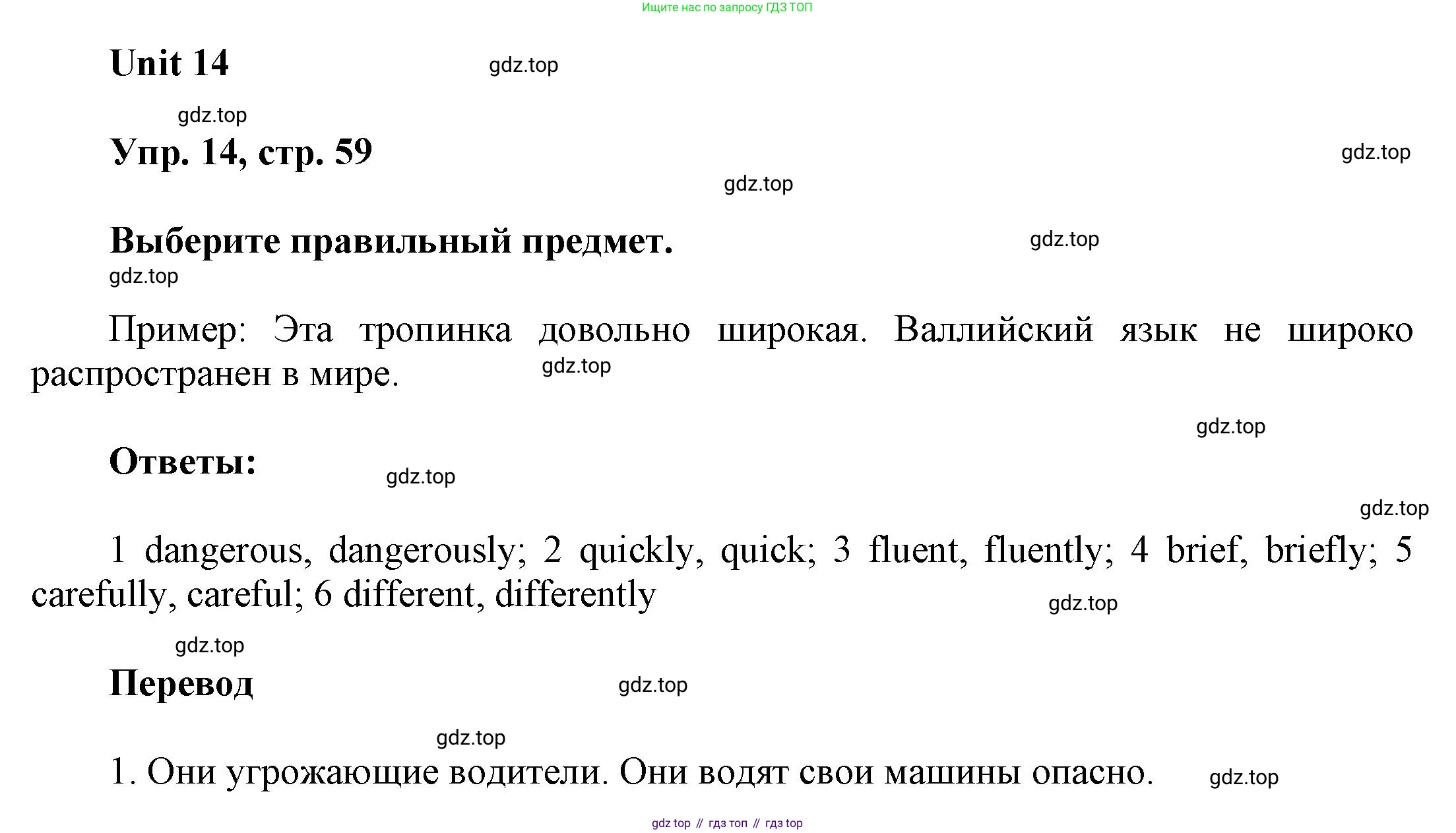 Ищите нас по запросу ГДЗ ТОП

Unit 14

gdz.top

gdz.top

Упр. 14, стр. 59

gdz.top

gdz.top

Выберите правильный предмет.

gdz.top

gdz.top

Пример: Эта тропинка довольно широкая. Валлийский язык не широко распространен в мире.

gdz.top

gdz.top

Ответы:

gdz.top

gdz.top

1 dangerous, dangerously; 2 quickly, quick; 3 fluent, fluently; 4 brief, briefly; 5 carefully, careful; 6 different, differently

gdz.top

gdz.top

Перевод

gdz.top

gdz.top

1. Они угрожающие водители. Они водят свои машины опасно.

gdz.top

gdz top // гдз топ // гдз top